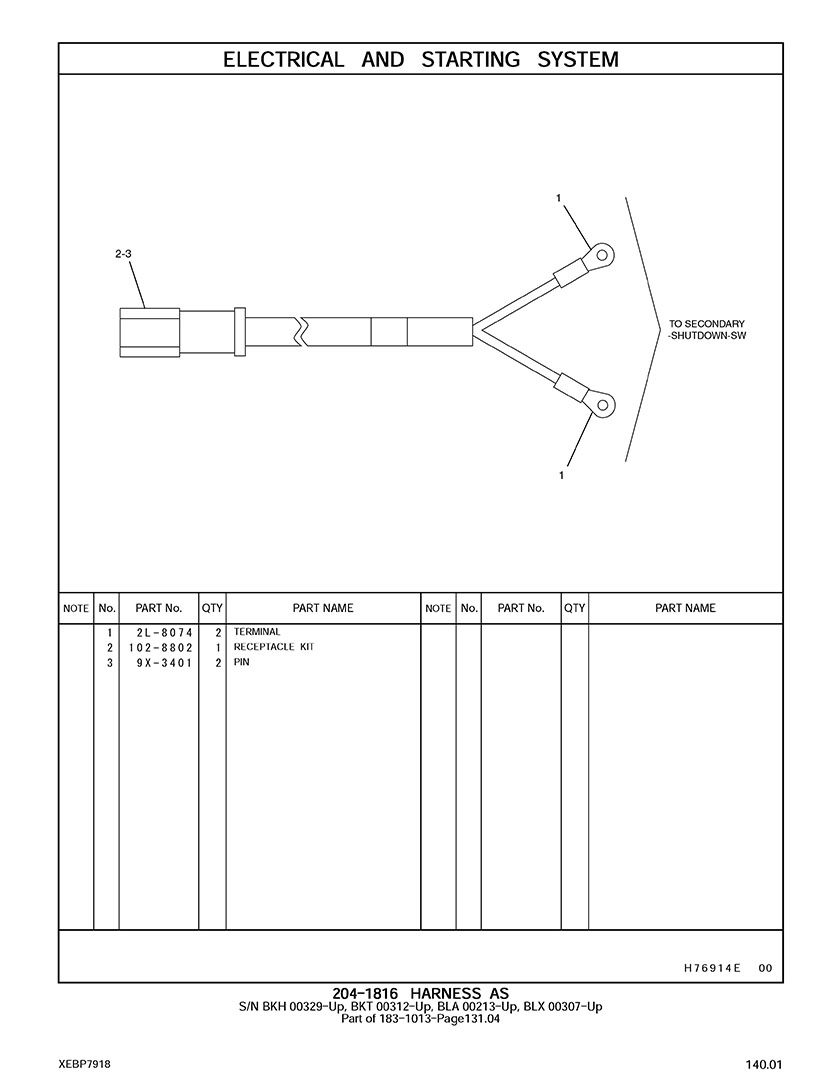 ELECTRICAL AND STARTING SYSTEM

2-3

1

TO SECONDARY
-SHUTDOWN-SW

1

| NOTE | No. | PART No. | QTY | PART NAME | NOTE | No. | PART No. | QTY | PART NAME |
|---|---|---|---|---|---|---|---|---|---|
| | 1 | 2L-8074 | 2 | TERMINAL | | | | | |
| | 2 | 102-8802 | 1 | RECEPTACLE KIT | | | | | |
| | 3 | 9X-3401 | 2 | PIN | | | | | |

H76914E 00

204-1816 HARNESS AS
S/N BKH 00329-Up, BKT 00312-Up, BLA 00213-Up, BLX 00307-Up
Part of 183-1013-Page131.04

XEBP7918

140.01